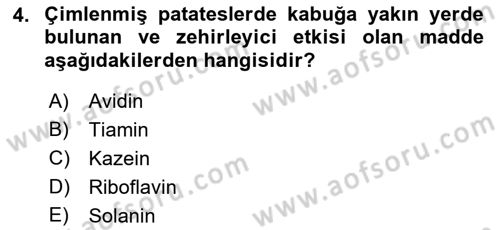 4. Çimlenmiş patateslerde kabuğa yakın yerde bulunan ve zehirleyici etkisi olan madde aşağıdakilerden hangisidir?

A) Avidin
B) Tiamin
C) Kazein
D) Riboflavin
E) Solanin

www.aofsoru.com
www.aofsoru.com
www.aofsoru.com
www.aofsoru.com
www.aofsoru.com